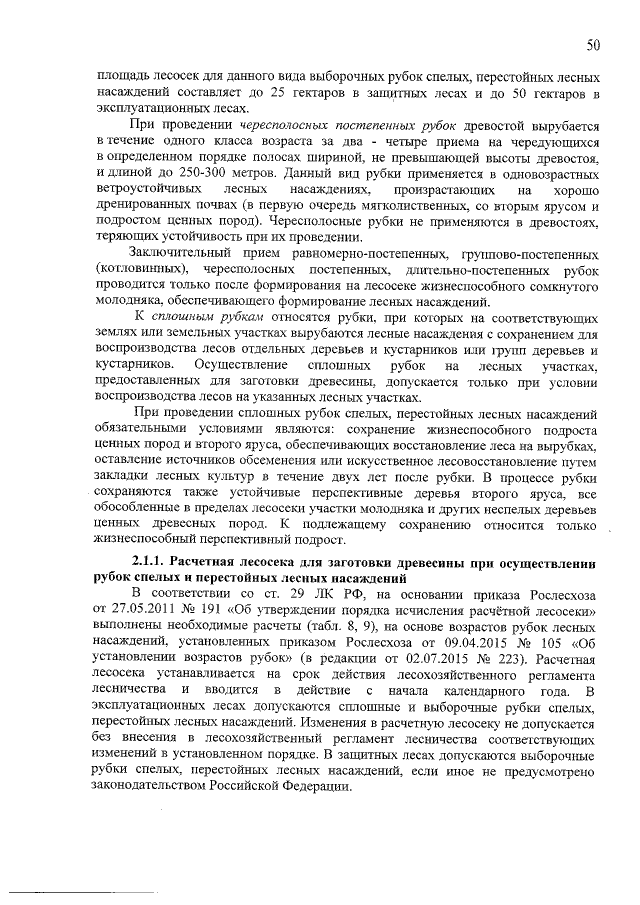 50

площадь лесосек для данного вида выборочных рубок спелых, перестойных лесных насаждений составляет до 25 гектаров в защитных лесах и до 50 гектаров в эксплуатационных лесах.

При проведении чересполосных постепенных рубок древостой вырубается в течение одного класса возраста за два - четыре приема на чередующихся в определенном порядке полосах шириной, не превышающей высоты древостоя, и длиной до 250-300 метров. Данный вид рубки применяется в одновозрастных ветроустойчивых лесных насаждениях, произрастающих на хорошо дренированных почвах (в первую очередь мягколиственных, со вторым ярусом и подростом ценных пород). Чересполосные рубки не применяются в древостоях, теряющих устойчивость при их проведении.

Заключительный прием равномерно-постепенных, группово-постепенных (котловинных), чересполосных постепенных, длительно-постепенных рубок проводится только после формирования на лесосеке жизнеспособного сомкнутого молодняка, обеспечивающего формирование лесных насаждений.

К сплошным рубкам относятся рубки, при которых на соответствующих землях или земельных участках вырубаются лесные насаждения с сохранением для воспроизводства лесов отдельных деревьев и кустарников или групп деревьев и кустарников. Осуществление сплошных рубок на лесных участках, предоставленных для заготовки древесины, допускается только при условии воспроизводства лесов на указанных лесных участках.

При проведении сплошных рубок спелых, перестойных лесных насаждений обязательными условиями являются: сохранение жизнеспособного подроста ценных пород и второго яруса, обеспечивающих восстановление леса на вырубках, оставление источников обсеменения или искусственное лесовосстановление путем закладки лесных культур в течение двух лет после рубки. В процессе рубки сохраняются также устойчивые перспективные деревья второго яруса, все обособленные в пределах лесосеки участки молодняка и других неспелых деревьев ценных древесных пород. К подлежащему сохранению относится только жизнеспособный перспективный подрост.

2.1.1. Расчетная лесосека для заготовки древесины при осуществлении рубок спелых и перестойных лесных насаждений

В соответствии со ст. 29 ЛК РФ, на основании приказа Рослесхоза от 27.05.2011 № 191 «Об утверждении порядка исчисления расчётной лесосеки» выполнены необходимые расчеты (табл. 8, 9), на основе возрастов рубок лесных насаждений, установленных приказом Рослесхоза от 09.04.2015 № 105 «Об установлении возрастов рубок» (в редакции от 02.07.2015 № 223). Расчетная лесосека устанавливается на срок действия лесохозяйственного регламента лесничества и вводится в действие с начала календарного года. В эксплуатационных лесах допускаются сплошные и выборочные рубки спелых, перестойных лесных насаждений. Изменения в расчетную лесосеку не допускается без внесения в лесохозяйственный регламент лесничества соответствующих изменений в установленном порядке. В защитных лесах допускаются выборочные рубки спелых, перестойных лесных насаждений, если иное не предусмотрено законодательством Российской Федерации.